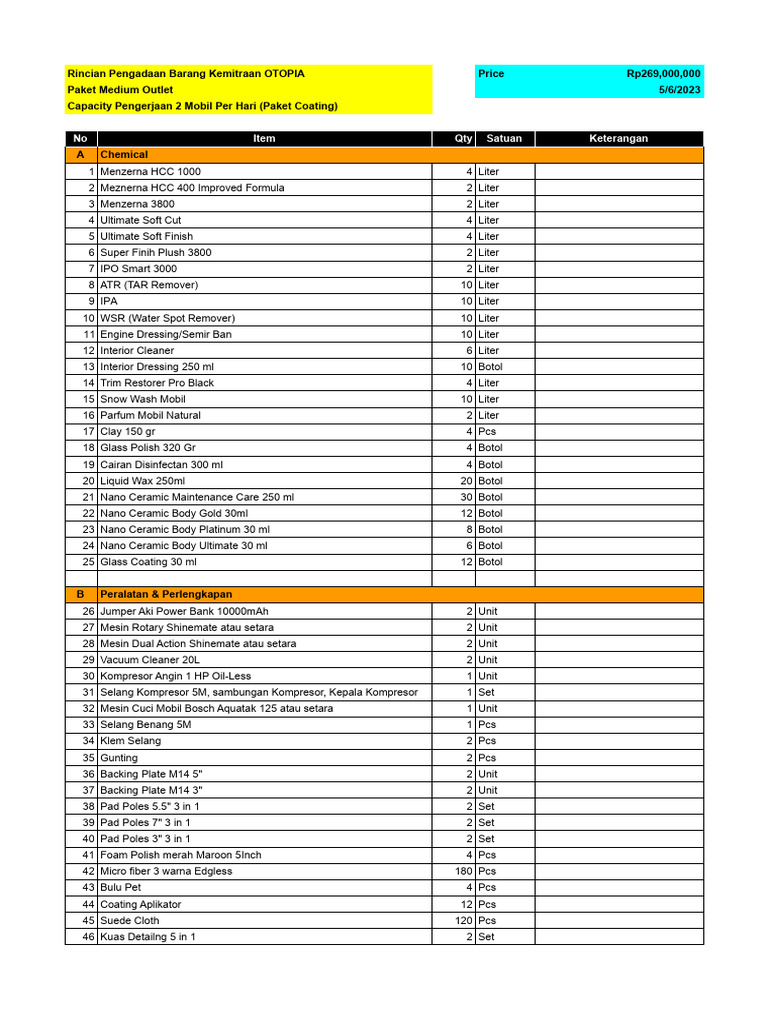 Rincian Pengadaan Barang Kemitraan OTOPIA
Paket Medium Outlet
Capacity Pengerjaan 2 Mobil Per Hari (Paket Coating)

Price Rp269,000,000
5/6/2023

| No | Item | Qty | Satuan | Keterangan |
|---|---|---|---|---|
| A | Chemical | | | |
| 1 | Menzerna HCC 1000 | 4 | Liter | |
| 2 | Meznerna HCC 400 Improved Formula | 2 | Liter | |
| 3 | Menzerna 3800 | 2 | Liter | |
| 4 | Ultimate Soft Cut | 4 | Liter | |
| 5 | Ultimate Soft Finish | 4 | Liter | |
| 6 | Super Finih Plush 3800 | 2 | Liter | |
| 7 | IPO Smart 3000 | 2 | Liter | |
| 8 | ATR (TAR Remover) | 10 | Liter | |
| 9 | IPA | 10 | Liter | |
| 10 | WSR (Water Spot Remover) | 10 | Liter | |
| 11 | Engine Dressing/Semir Ban | 10 | Liter | |
| 12 | Interior Cleaner | 6 | Liter | |
| 13 | Interior Dressing 250 ml | 10 | Botol | |
| 14 | Trim Restorer Pro Black | 4 | Liter | |
| 15 | Snow Wash Mobil | 10 | Liter | |
| 16 | Parfum Mobil Natural | 2 | Liter | |
| 17 | Clay 150 gr | 4 | Pcs | |
| 18 | Glass Polish 320 Gr | 4 | Botol | |
| 19 | Cairan Disinfectan 300 ml | 4 | Botol | |
| 20 | Liquid Wax 250ml | 20 | Botol | |
| 21 | Nano Ceramic Maintenance Care 250 ml | 30 | Botol | |
| 22 | Nano Ceramic Body Gold 30ml | 12 | Botol | |
| 23 | Nano Ceramic Body Platinum 30 ml | 8 | Botol | |
| 24 | Nano Ceramic Body Ultimate 30 ml | 6 | Botol | |
| 25 | Glass Coating 30 ml | 12 | Botol | |
| | | | | |
| B | Peralatan & Perlengkapan | | | |
| 26 | Jumper Aki Power Bank 10000mAh | 2 | Unit | |
| 27 | Mesin Rotary Shinemate atau setara | 2 | Unit | |
| 28 | Mesin Dual Action Shinemate atau setara | 2 | Unit | |
| 29 | Vacuum Cleaner 20L | 2 | Unit | |
| 30 | Kompresor Angin 1 HP Oil-Less | 1 | Unit | |
| 31 | Selang Kompresor 5M, sambungan Kompresor, Kepala Kompresor | 1 | Set | |
| 32 | Mesin Cuci Mobil Bosch Aquatak 125 atau setara | 1 | Unit | |
| 33 | Selang Benang 5M | 1 | Pcs | |
| 34 | Klem Selang | 2 | Pcs | |
| 35 | Gunting | 2 | Pcs | |
| 36 | Backing Plate M14 5" | 2 | Unit | |
| 37 | Backing Plate M14 3" | 2 | Unit | |
| 38 | Pad Poles 5.5" 3 in 1 | 2 | Set | |
| 39 | Pad Poles 7" 3 in 1 | 2 | Set | |
| 40 | Pad Poles 3" 3 in 1 | 2 | Set | |
| 41 | Foam Polish merah Maroon 5Inch | 4 | Pcs | |
| 42 | Micro fiber 3 warna Edgless | 180 | Pcs | |
| 43 | Bulu Pet | 4 | Pcs | |
| 44 | Coating Aplikator | 12 | Pcs | |
| 45 | Suede Cloth | 120 | Pcs | |
| 46 | Kuas Detailng 5 in 1 | 2 | Set | |